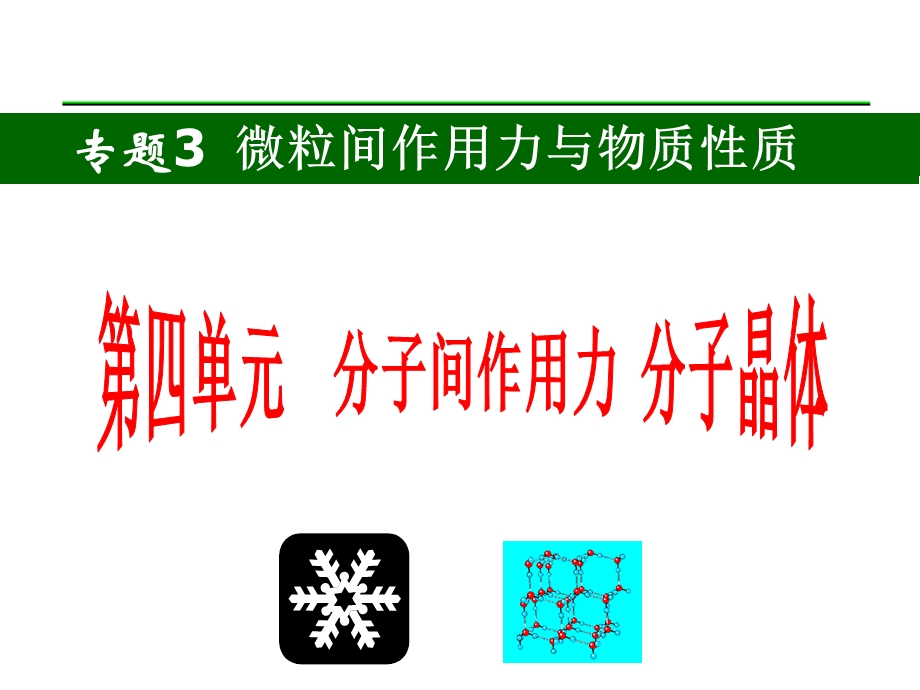 专题3 微粒间作用力与物质性质

第四单元 分子间作用力 分子晶体